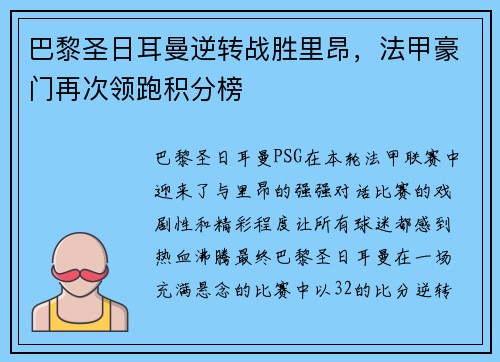 巴黎圣日耳曼逆转战胜里昂，法甲豪门再次领跑积分榜

巴黎圣日耳曼PSG在本轮法甲联赛中迎来了与里昂的强强对话比赛的戏剧性和精彩程度让所有球迷都感到热血沸腾最终巴黎圣日耳曼在一场充满悬念的比赛中以32的比分逆转